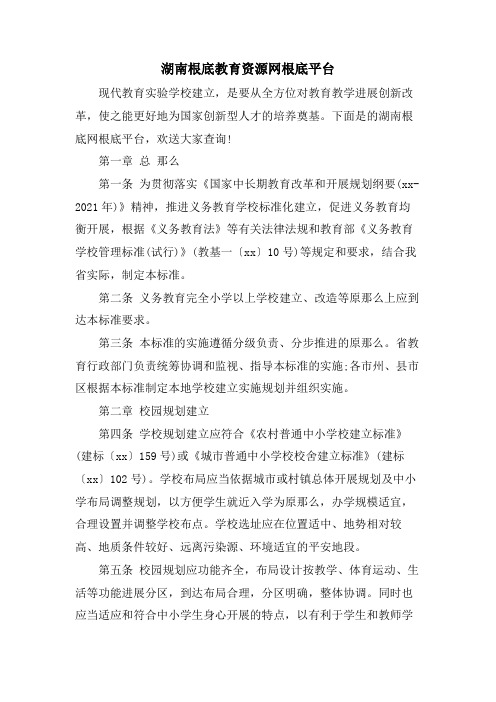 湖南根底教育资源网根底平台

现代教育实验学校建立，是要从全方位对教育教学进展创新改革，使之能更好地为国家创新型人才的培养奠基。下面是的湖南根底网根底平台，欢送大家查询！

第一章 总 那么

第一条 为贯彻落实《国家中长期教育改革和开展规划纲要(xx-2021年)》精神，推进义务教育学校标准化建立，促进义务教育均衡开展，根据《义务教育法》等有关法律法规和教育部《义务教育学校管理标准(试行)》(教基一〔xx〕10号)等规定和要求，结合我省实际，制定本标准。

第二条 义务教育完全小学以上学校建立、改造等原那么上应到达本标准要求。

第三条 本标准的实施遵循分级负责、分步推进的原那么。省教育行政部门负责统筹协调和监视、指导本标准的实施;各市州、县市区根据本标准制定本地学校建立实施规划并组织实施。

第二章 校园规划建立

第四条 学校规划建立应符合《农村普通中小学校建立标准》(建标〔xx〕159号)或《城市普通中小学校校舍建立标准》(建标〔xx〕102号)。学校布局应当依据城市或村镇总体开展规划及中小学布局调整规划，以方便学生就近入学为原那么，办学规模适宜，合理设置并调整学校布点。学校选址应在位置适中、地势相对较高、地质条件较好、远离污染源、环境适宜的平安地段。

第五条 校园规划应功能齐全，布局设计按教学、体育运动、生活等功能进展分区，到达布局合理，分区明确，整体协调。同时也应当适应和符合中小学生身心开展的特点，以有利于学生和教师学